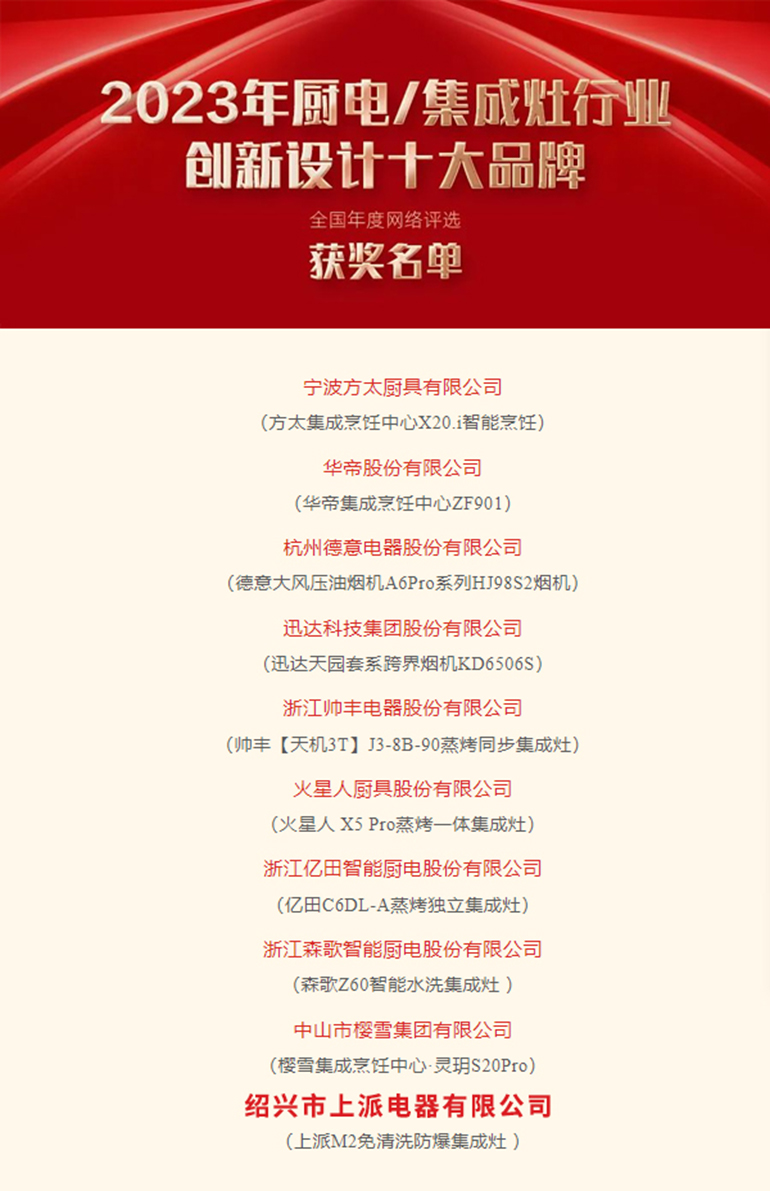 2023年厨电/集成灶行业
创新设计十大品牌
全国年度网络评选
获奖名单

宁波方太厨具有限公司
（方太集成烹饪中心X20.i智能烹饪）

华帝股份有限公司
（华帝集成烹饪中心ZF901）

杭州德意电器股份有限公司
（德意大风压油烟机A6Pro系列HJ98S2烟机）

迅达科技集团股份有限公司
（迅达天园套系跨界烟机KD6506S）

浙江帅丰电器股份有限公司
（帅丰【天机3T】J3-8B-90蒸烤同步集成灶）

火星人厨具股份有限公司
（火星人 X5 Pro蒸烤一体集成灶）

浙江亿田智能厨电股份有限公司
（亿田C6DL-A蒸烤独立集成灶）

浙江森歌智能厨电股份有限公司
（森歌Z60智能水洗集成灶 ）

中山市樱雪集团有限公司
（樱雪集成烹饪中心·灵玥S20Pro）

绍兴市上派电器有限公司
（上派M2免清洗防爆集成灶 ）